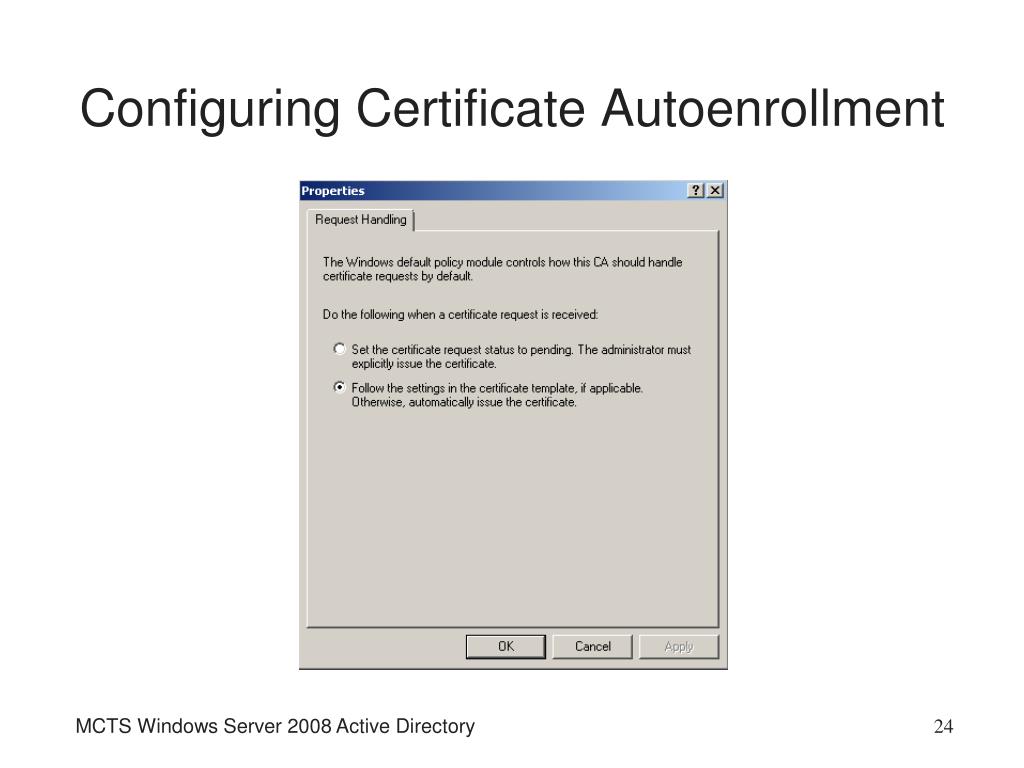 Configuring Certificate Autoenrollment

Properties

?

X

Request Handling

The Windows default policy module controls how this CA should handle certificate requests by default.

Do the following when a certificate request is received:

Set the certificate request status to pending. The administrator must explicitly issue the certificate.

Follow the settings in the certificate template, if applicable. Otherwise, automatically issue the certificate.

OK

Cancel

Apply

MCTS Windows Server 2008 Active Directory

24